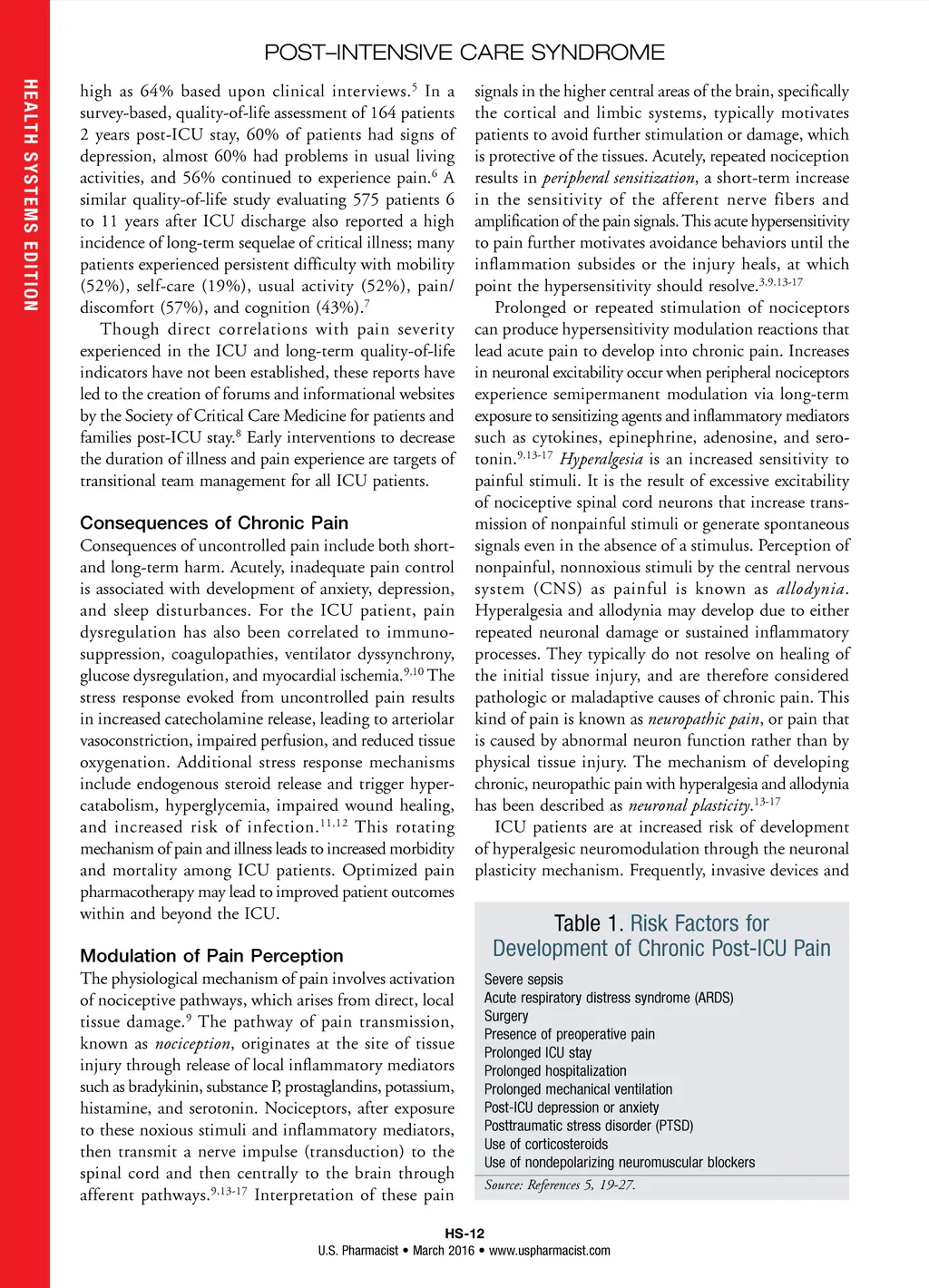 HEALTH SYSTEMS EDITION

POST–INTENSIVE CARE SYNDROME

high as 64% based upon clinical interviews.$^{5}$ In a survey-based, quality-of-life assessment of 164 patients 2 years post-ICU stay, 60% of patients had signs of depression, almost 60% had problems in usual living activities, and 56% continued to experience pain.$^{6}$ A similar quality-of-life study evaluating 575 patients 6 to 11 years after ICU discharge also reported a high incidence of long-term sequelae of critical illness; many patients experienced persistent difficulty with mobility (52%), self-care (19%), usual activity (52%), pain/discomfort (57%), and cognition (43%).$^{7}$

Though direct correlations with pain severity experienced in the ICU and long-term quality-of-life indicators have not been established, these reports have led to the creation of forums and informational websites by the Society of Critical Care Medicine for patients and families post-ICU stay.$^{8}$ Early interventions to decrease the duration of illness and pain experience are targets of transitional team management for all ICU patients.

Consequences of Chronic Pain

Consequences of uncontrolled pain include both short- and long-term harm. Acutely, inadequate pain control is associated with development of anxiety, depression, and sleep disturbances. For the ICU patient, pain dysregulation has also been correlated to immunosuppression, coagulopathies, ventilator dyssynchrony, glucose dysregulation, and myocardial ischemia.$^{9,10}$ The stress response evoked from uncontrolled pain results in increased catecholamine release, leading to arteriolar vasoconstriction, impaired perfusion, and reduced tissue oxygenation. Additional stress response mechanisms include endogenous steroid release and trigger hypercatabolism, hyperglycemia, impaired wound healing, and increased risk of infection.$^{11,12}$ This rotating mechanism of pain and illness leads to increased morbidity and mortality among ICU patients. Optimized pain pharmacotherapy may lead to improved patient outcomes within and beyond the ICU.

Modulation of Pain Perception

The physiological mechanism of pain involves activation of nociceptive pathways, which arises from direct, local tissue damage.$^{9}$ The pathway of pain transmission, known as nociception, originates at the site of tissue injury through release of local inflammatory mediators such as bradykinin, substance P, prostaglandins, potassium, histamine, and serotonin. Nociceptors, after exposure to these noxious stimuli and inflammatory mediators, then transmit a nerve impulse (transduction) to the spinal cord and then centrally to the brain through afferent pathways.$^{9,13-17}$ Interpretation of these pain signals in the higher central areas of the brain, specifically the cortical and limbic systems, typically motivates patients to avoid further stimulation or damage, which is protective of the tissues. Acutely, repeated nociception results in peripheral sensitization, a short-term increase in the sensitivity of the afferent nerve fibers and amplification of the pain signals. This acute hypersensitivity to pain further motivates avoidance behaviors until the inflammation subsides or the injury heals, at which point the hypersensitivity should resolve.$^{3,9,13-17}$

Prolonged or repeated stimulation of nociceptors can produce hypersensitivity modulation reactions that lead acute pain to develop into chronic pain. Increases in neuronal excitability occur when peripheral nociceptors experience semipermanent modulation via long-term exposure to sensitizing agents and inflammatory mediators such as cytokines, epinephrine, adenosine, and serotonin.$^{9,13-17}$ Hyperalgesia is an increased sensitivity to painful stimuli. It is the result of excessive excitability of nociceptive spinal cord neurons that increase transmission of nonpainful stimuli or generate spontaneous signals even in the absence of a stimulus. Perception of nonpainful, nonnoxious stimuli by the central nervous system (CNS) as painful is known as allodynia. Hyperalgesia and allodynia may develop due to either repeated neuronal damage or sustained inflammatory processes. They typically do not resolve on healing of the initial tissue injury, and are therefore considered pathologic or maladaptive causes of chronic pain. This kind of pain is known as neuropathic pain, or pain that is caused by abnormal neuron function rather than by physical tissue injury. The mechanism of developing chronic, neuropathic pain with hyperalgesia and allodynia has been described as neuronal plasticity.$^{13-17}$

ICU patients are at increased risk of development of hyperalgesic neuromodulation through the neuronal plasticity mechanism. Frequently, invasive devices and

Table 1. Risk Factors for Development of Chronic Post-ICU Pain

Severe sepsis
Acute respiratory distress syndrome (ARDS)
Surgery
Presence of preoperative pain
Prolonged ICU stay
Prolonged hospitalization
Prolonged mechanical ventilation
Post-ICU depression or anxiety
Posttraumatic stress disorder (PTSD)
Use of corticosteroids
Use of nondepolarizing neuromuscular blockers

Source: References 5, 19-27.

HS-12
U.S. Pharmacist • March 2016 • www.uspharmacist.com